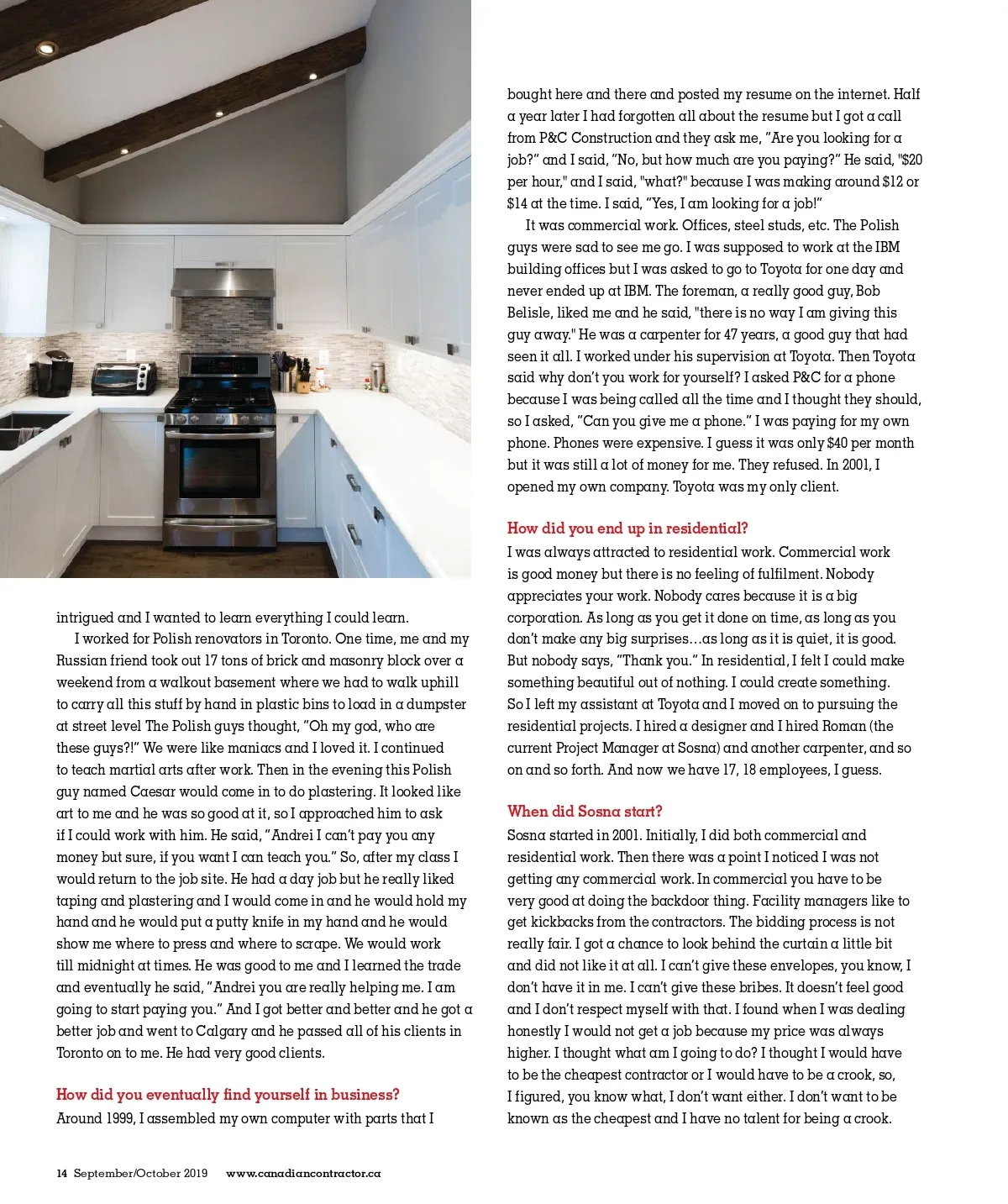 intrigued and I wanted to learn everything I could learn.

I worked for Polish renovators in Toronto. One time, me and my Russian friend took out 17 tons of brick and masonry block over a weekend from a walkout basement where we had to walk uphill to carry all this stuff by hand in plastic bins to load in a dumpster at street level The Polish guys thought, "Oh my god, who are these guys?!" We were like maniacs and I loved it. I continued to teach martial arts after work. Then in the evening this Polish guy named Caesar would come in to do plastering. It looked like art to me and he was so good at it, so I approached him to ask if I could work with him. He said, "Andrei I can't pay you any money but sure, if you want I can teach you." So, after my class I would return to the job site. He had a day job but he really liked taping and plastering and I would come in and he would hold my hand and he would put a putty knife in my hand and he would show me where to press and where to scrape. We would work till midnight at times. He was good to me and I learned the trade and eventually he said, "Andrei you are really helping me. I am going to start paying you." And I got better and better and he got a better job and went to Calgary and he passed all of his clients in Toronto on to me. He had very good clients.

How did you eventually find yourself in business?

Around 1999, I assembled my own computer with parts that I bought here and there and posted my resume on the internet. Half a year later I had forgotten all about the resume but I got a call from P&C Construction and they ask me, "Are you looking for a job?" and I said, "No, but how much are you paying?" He said, "$20 per hour," and I said, "what?" because I was making around $12 or $14 at the time. I said, "Yes, I am looking for a job!"

It was commercial work. Offices, steel studs, etc. The Polish guys were sad to see me go. I was supposed to work at the IBM building offices but I was asked to go to Toyota for one day and never ended up at IBM. The foreman, a really good guy, Bob Belisle, liked me and he said, "there is no way I am giving this guy away." He was a carpenter for 47 years, a good guy that had seen it all. I worked under his supervision at Toyota. Then Toyota said why don't you work for yourself? I asked P&C for a phone because I was being called all the time and I thought they should, so I asked, "Can you give me a phone." I was paying for my own phone. Phones were expensive. I guess it was only $40 per month but it was still a lot of money for me. They refused. In 2001, I opened my own company. Toyota was my only client.

How did you end up in residential?

I was always attracted to residential work. Commercial work is good money but there is no feeling of fulfilment. Nobody appreciates your work. Nobody cares because it is a big corporation. As long as you get it done on time, as long as you don't make any big surprises…as long as it is quiet, it is good. But nobody says, "Thank you." In residential, I felt I could make something beautiful out of nothing. I could create something. So I left my assistant at Toyota and I moved on to pursuing the residential projects. I hired a designer and I hired Roman (the current Project Manager at Sosna) and another carpenter, and so on and so forth. And now we have 17, 18 employees, I guess.

When did Sosna start?

Sosna started in 2001. Initially, I did both commercial and residential work. Then there was a point I noticed I was not getting any commercial work. In commercial you have to be very good at doing the backdoor thing. Facility managers like to get kickbacks from the contractors. The bidding process is not really fair. I got a chance to look behind the curtain a little bit and did not like it at all. I can't give these envelopes, you know, I don't have it in me. I can't give these bribes. It doesn't feel good and I don't respect myself with that. I found when I was dealing honestly I would not get a job because my price was always higher. I thought what am I going to do? I thought I would have to be the cheapest contractor or I would have to be a crook, so, I figured, you know what, I don't want either. I don't want to be known as the cheapest and I have no talent for being a crook.

14 September/October 2019 www.canadiancontractor.ca